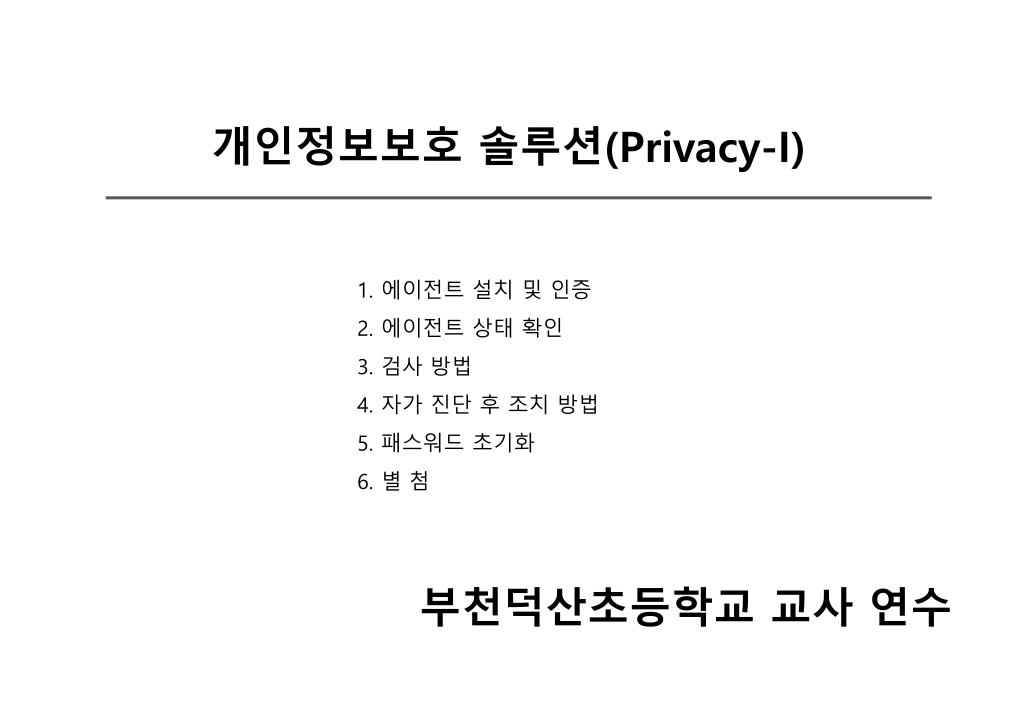 개인정보보호 솔루션(Privacy-I)

1. 에이전트 설치 및 인증
2. 에이전트 상태 확인
3. 검사 방법
4. 자가 진단 후 조치 방법
5. 패스워드 초기화
6. 별 첨

부천덕산초등학교 교사 연수